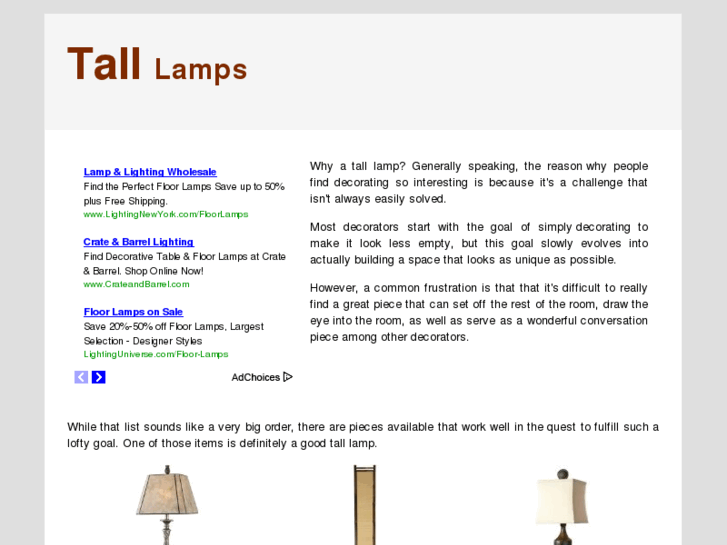 Tall Lamps

Lamp & Lighting Wholesale
Find the Perfect Floor Lamps Save up to 50% plus Free Shipping.
www.LightingNewYork.com/FloorLamps

Crate & Barrel Lighting
Find Decorative Table & Floor Lamps at Crate & Barrel. Shop Online Now!
www.CrateandBarrel.com

Floor Lamps on Sale
Save 20%-50% off Floor Lamps, Largest Selection - Designer Styles
LightingUniverse.com/Floor-Lamps

AdChoices

Why a tall lamp? Generally speaking, the reason why people find decorating so interesting is because it's a challenge that isn't always easily solved.

Most decorators start with the goal of simply decorating to make it look less empty, but this goal slowly evolves into actually building a space that looks as unique as possible.

However, a common frustration is that that it's difficult to really find a great piece that can set off the rest of the room, draw the eye into the room, as well as serve as a wonderful conversation piece among other decorators.

While that list sounds like a very big order, there are pieces available that work well in the quest to fulfill such a lofty goal. One of those items is definitely a good tall lamp.